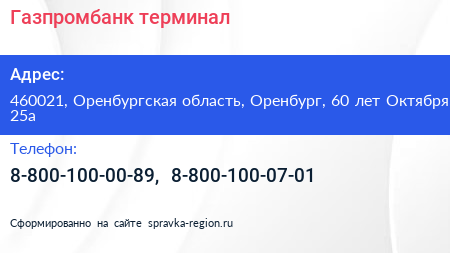 Газпромбанк терминал

Адрес:

460021, Оренбургская область, Оренбург, 60 лет Октября 25а

Телефон:

8-800-100-00-89, 8-800-100-07-01

Сформированно на сайте spravka-region.ru